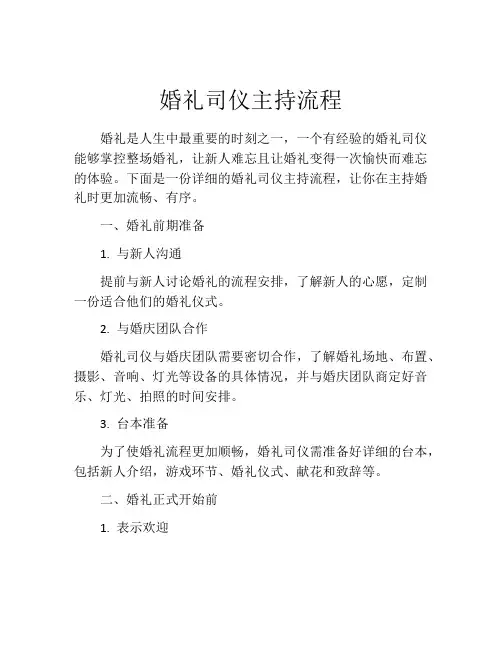 婚礼司仪主持流程

婚礼是人生中最重要的时刻之一，一个有经验的婚礼司仪能够掌控整场婚礼，让新人难忘且让婚礼变得一次愉快而难忘的体验。下面是一份详细的婚礼司仪主持流程，让你在主持婚礼时更加流畅、有序。

一、婚礼前期准备

1. 与新人沟通

提前与新人讨论婚礼的流程安排，了解新人的心愿，定制一份适合他们的婚礼仪式。

2. 与婚庆团队合作

婚礼司仪与婚庆团队需要密切合作，了解婚礼场地、布置、摄影、音响、灯光等设备的具体情况，并与婚庆团队商定好音乐、灯光、拍照的时间安排。

3. 台本准备

为了使婚礼流程更加顺畅，婚礼司仪需准备好详细的台本，包括新人介绍，游戏环节、婚礼仪式、献花和致辞等。

二、婚礼正式开始前

1. 表示欢迎